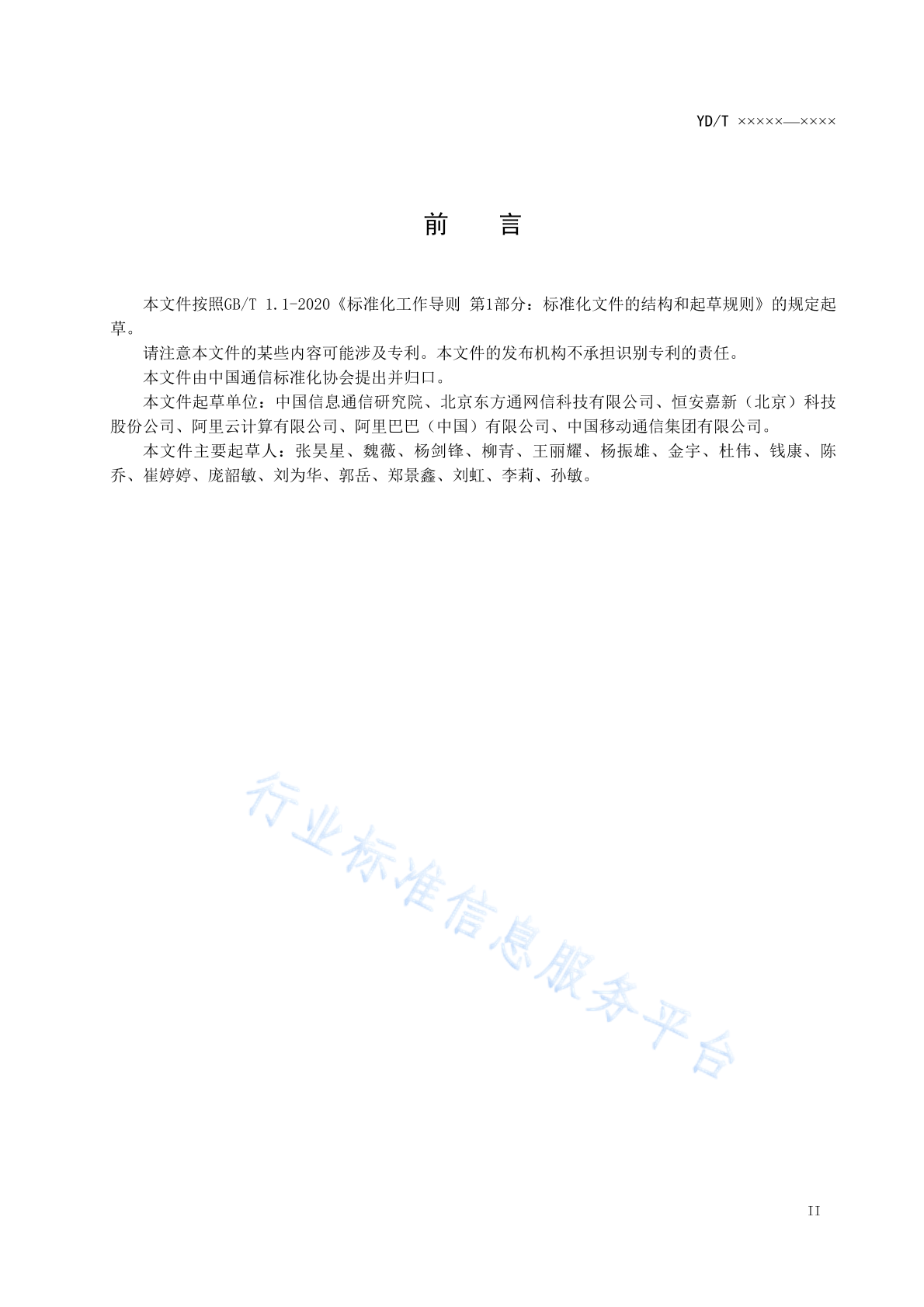 YD/T ×××××—××××

前　言

本文件按照GB/T 1.1-2020《标准化工作导则 第1部分：标准化文件的结构和起草规则》的规定起草。

请注意本文件的某些内容可能涉及专利。本文件的发布机构不承担识别专利的责任。

本文件由中国通信标准化协会提出并归口。

本文件起草单位：中国信息通信研究院、北京东方通网信科技有限公司、恒安嘉新（北京）科技股份公司、阿里云计算有限公司、阿里巴巴（中国）有限公司、中国移动通信集团有限公司。

本文件主要起草人：张昊星、魏薇、杨剑锋、柳青、王丽耀、杨振雄、金宇、杜伟、钱康、陈乔、崔婷婷、庞韶敏、刘为华、郭岳、郑景鑫、刘虹、李莉、孙敏。

行业标准信息服务平台

II